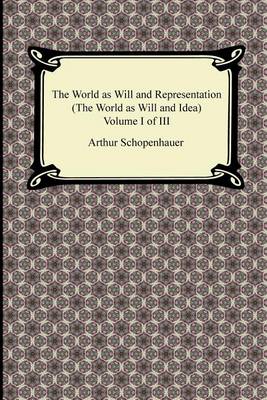 The World as Will and Representation
(The World as Will and Idea)
Volume I of III

Arthur Schopenhauer